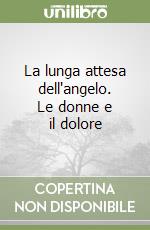 unilibro

La lunga attesa dell'angelo. Le donne e il dolore

COPERTINA NON DISPONIBILE